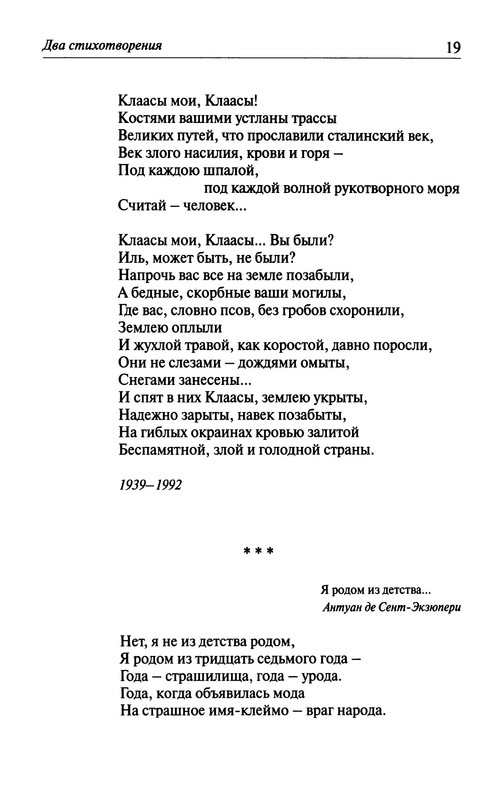 Два стихотворения 19

Клаасы мои, Клаасы!
Костями вашими устланы трассы
Великих путей, что прославили сталинский век,
Век злого насилия, крови и горя –
Под каждою шпалой,
под каждой волной рукотворного моря
Считай – человек...

Клаасы мои, Клаасы... Вы были?
Иль, может быть, не были?
Напрочь вас все на земле позабыли,
А бедные, скорбные ваши могилы,
Где вас, словно псов, без гробов схоронили,
Землею оплыли
И жухлой травой, как коростой, давно поросли,
Они не слезами – дождями омыты,
Снегами занесены...
И спят в них Клаасы, землею укрыты,
Надежно зарыты, навек позабыты,
На гиблых окраинах кровью залитой
Беспамятной, злой и голодной страны.

1939–1992

* * *

Я родом из детства...
Антуан де Сент-Экзюпери

Нет, я не из детства родом,
Я родом из тридцать седьмого года –
Года – страшилища, года – урода.
Года, когда объявилась мода
На страшное имя-клеймо – враг народа.